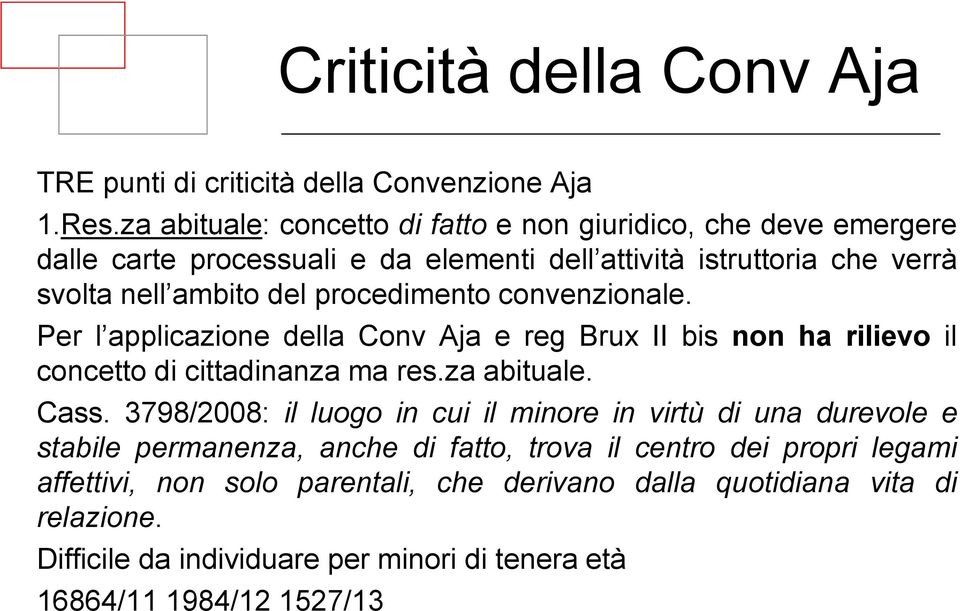 Criticità della Conv Aja

TRE punti di criticità della Convenzione Aja

1.Res.za abituale: concetto di fatto e non giuridico, che deve emergere dalle carte processuali e da elementi dell'attività istruttoria che verrà svolta nell'ambito del procedimento convenzionale.

Per l'applicazione della Conv Aja e reg Brux II bis non ha rilievo il concetto di cittadinanza ma res.za abituale.

Cass. 3798/2008: il luogo in cui il minore in virtù di una durevole e stabile permanenza, anche di fatto, trova il centro dei propri legami affettivi, non solo parentali, che derivano dalla quotidiana vita di relazione.

Difficile da individuare per minori di tenera età

16864/11 1984/12 1527/13